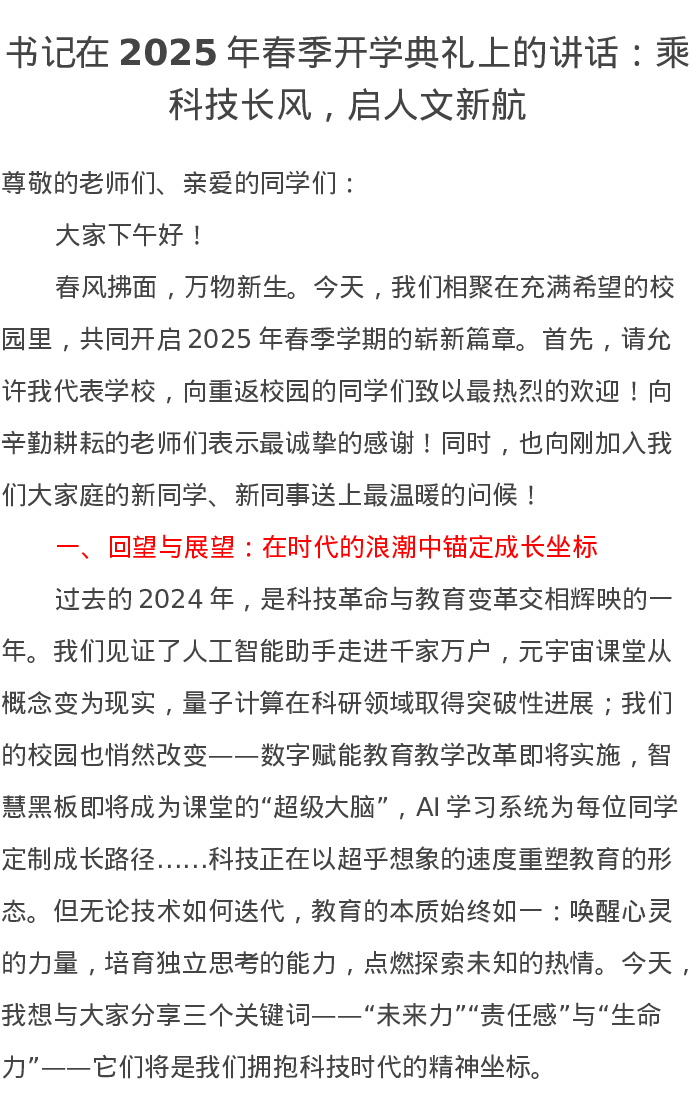 书记在 2025 年春季开学典礼上的讲话：乘科技长风，启人文新航

尊敬的老师们、亲爱的同学们：

大家下午好！

春风拂面，万物新生。今天，我们相聚在充满希望的校园里，共同开启 2025 年春季学期的崭新篇章。首先，请允许我代表学校，向重返校园的同学们致以最热烈的欢迎！向辛勤耕耘的老师们表示最诚挚的感谢！同时，也向刚加入我们大家庭的新同学、新同事送上最温暖的问候！

一、回望与展望：在时代的浪潮中锚定成长坐标

过去的 2024 年，是科技革命与教育变革交相辉映的一年。我们见证了人工智能助手走进千家万户，元宇宙课堂从概念变为现实，量子计算在科研领域取得突破性进展；我们的校园也悄然改变——数字赋能教育教学改革即将实施，智慧黑板即将成为课堂的“超级大脑”，AI 学习系统为每位同学定制成长路径……科技正在以超乎想象的速度重塑教育的形态。但无论技术如何迭代，教育的本质始终如一：唤醒心灵的力量，培育独立思考的能力，点燃探索未知的热情。今天，我想与大家分享三个关键词——“未来力”“责任感”与“生命力”——它们将是我们拥抱科技时代的精神坐标。